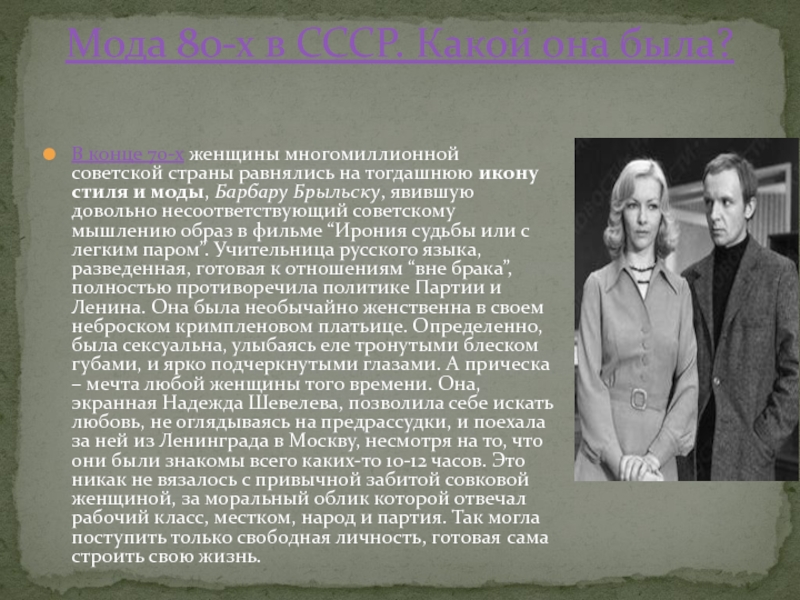 Мода 80-х в СССР. Какой она была?

В конце 70-х женщины многомиллионной советской страны равнялись на тогдашнюю икону стиля и моды, Барбару Брыльску, явившую довольно несоответствующий советскому мышлению образ в фильме “Ирония судьбы или с легким паром”. Учительница русского языка, разведенная, готовая к отношениям “вне брака”, полностью противоречила политике Партии и Ленина. Она была необычайно женственна в своем неброском кримпленовом платьице. Определенно, была сексуальна, улыбаясь еле тронутыми блеском губами, и ярко подчеркнутыми глазами. А прическа – мечта любой женщины того времени. Она, экранная Надежда Шевелева, позволила себе искать любовь, не оглядываясь на предрассудки, и поехала за ней из Ленинграда в Москву, несмотря на то, что они были знакомы всего каких-то 10-12 часов. Это никак не вязалось с привычной забитой совковой женщиной, за моральный облик которой отвечал рабочий класс, местком, народ и партия. Так могла поступить только свободная личность, готовая сама строить свою жизнь.